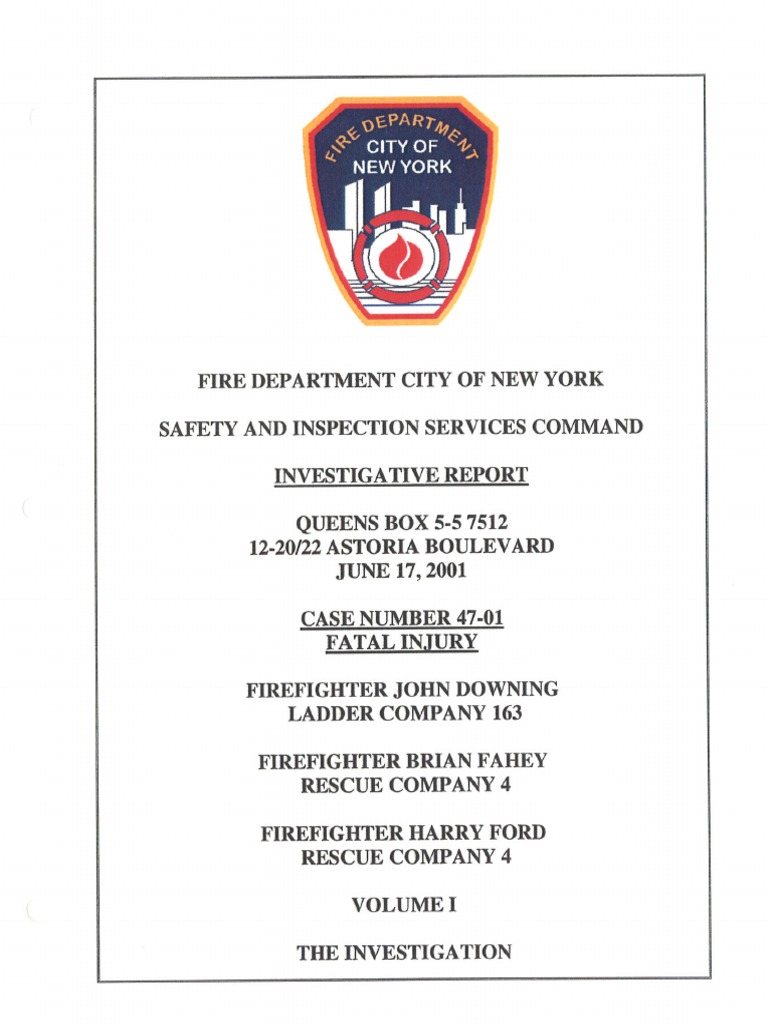 FIRE DEPARTMENT
CITY OF
NEW YORK

FIRE DEPARTMENT CITY OF NEW YORK

SAFETY AND INSPECTION SERVICES COMMAND

INVESTIGATIVE REPORT

QUEENS BOX 5-5 7512
12-20/22 ASTORIA BOULEVARD
JUNE 17, 2001

CASE NUMBER 47-01
FATAL INJURY

FIREFIGHTER JOHN DOWNING
LADDER COMPANY 163

FIREFIGHTER BRIAN FAHEY
RESCUE COMPANY 4

FIREFIGHTER HARRY FORD
RESCUE COMPANY 4

VOLUME I

THE INVESTIGATION